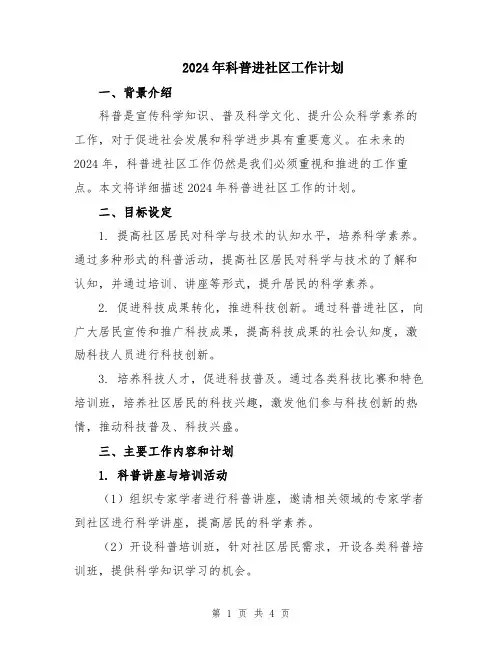 2024年科普进社区工作计划

一、背景介绍

科普是宣传科学知识、普及科学文化、提升公众科学素养的工作，对于促进社会发展和科学进步具有重要意义。在未来的2024年，科普进社区工作仍然是我们必须重视和推进的工作重点。本文将详细描述2024年科普进社区工作的计划。

二、目标设定

1. 提高社区居民对科学与技术的认知水平，培养科学素养。通过多种形式的科普活动，提高社区居民对科学与技术的了解和认知，并通过培训、讲座等形式，提升居民的科学素养。

2. 促进科技成果转化，推进科技创新。通过科普进社区，向广大居民宣传和推广科技成果，提高科技成果的社会认知度，激励科技人员进行科技创新。

3. 培养科技人才，促进科技普及。通过各类科技比赛和特色培训班，培养社区居民的科技兴趣，激发他们参与科技创新的热情，推动科技普及、科技兴盛。

三、主要工作内容和计划

1. 科普讲座与培训活动

（1）组织专家学者进行科普讲座，邀请相关领域的专家学者到社区进行科学讲座，提高居民的科学素养。

（2）开设科普培训班，针对社区居民需求，开设各类科普培训班，提供科学知识学习的机会。

第 1 页 共 4 页